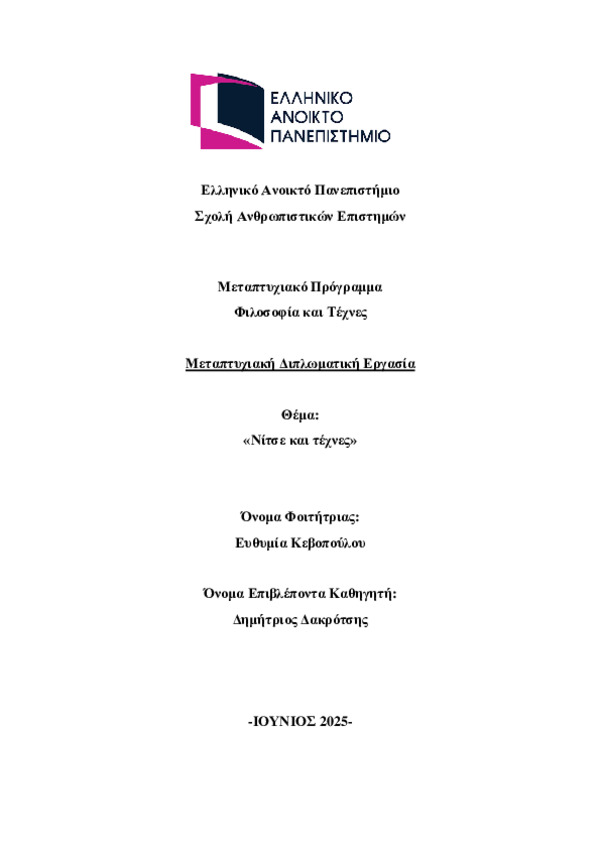 ΕΛΛΗΝΙΚΟ
ΑΝΟΙΚΤΟ
ΠΑΝΕΠΙΣΤΗΜΙΟ

Ελληνικό Ανοικτό Πανεπιστήμιο
Σχολή Ανθρωπιστικών Επιστημών

Μεταπτυχιακό Πρόγραμμα
Φιλοσοφία και Τέχνες

Μεταπτυχιακή Διπλωματική Εργασία

Θέμα:
«Νίτσε και τέχνες»

Όνομα Φοιτήτριας:
Ευθυμία Κεβοπούλου

Όνομα Επιβλέποντα Καθηγητή:
Δημήτριος Δακρότσης

-ΙΟΥΝΙΟΣ 2025-